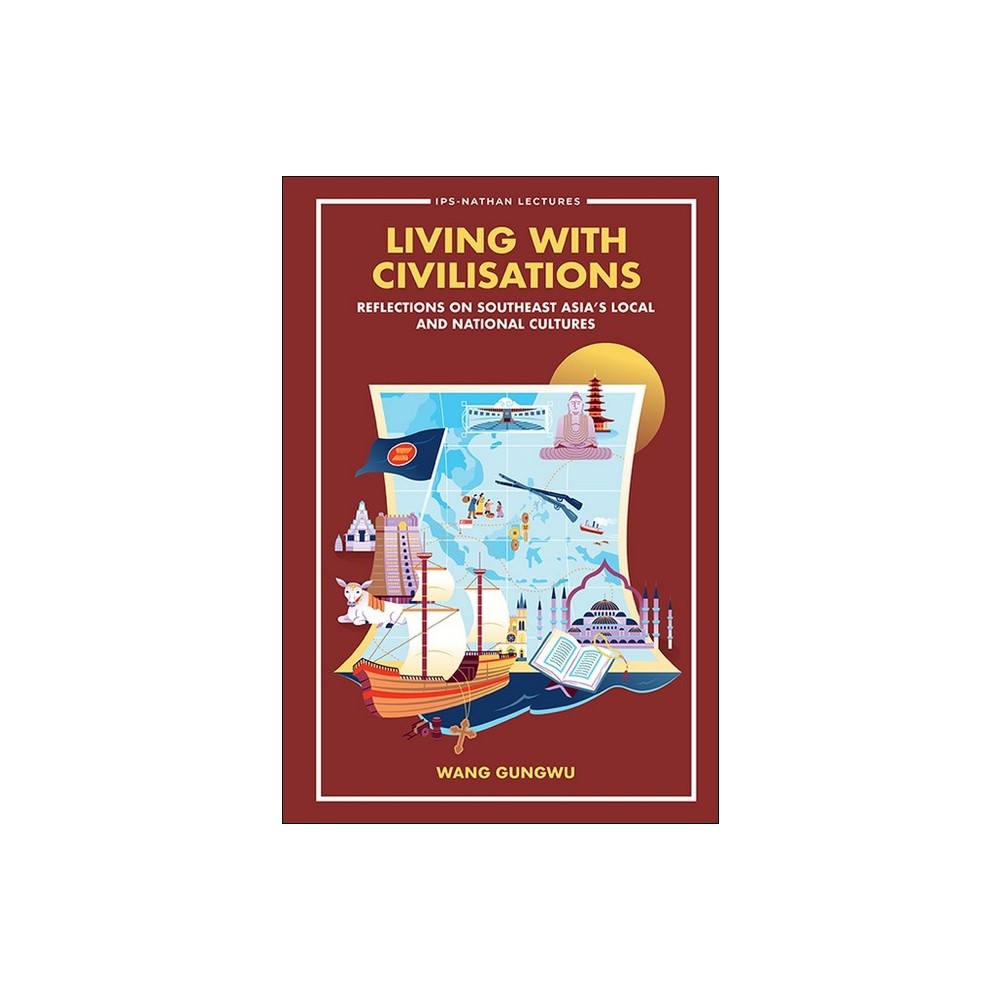 IPS-NATHAN LECTURES

LIVING WITH CIVILISATIONS

REFLECTIONS ON SOUTHEAST ASIA'S LOCAL AND NATIONAL CULTURES

WANG GUNGWU